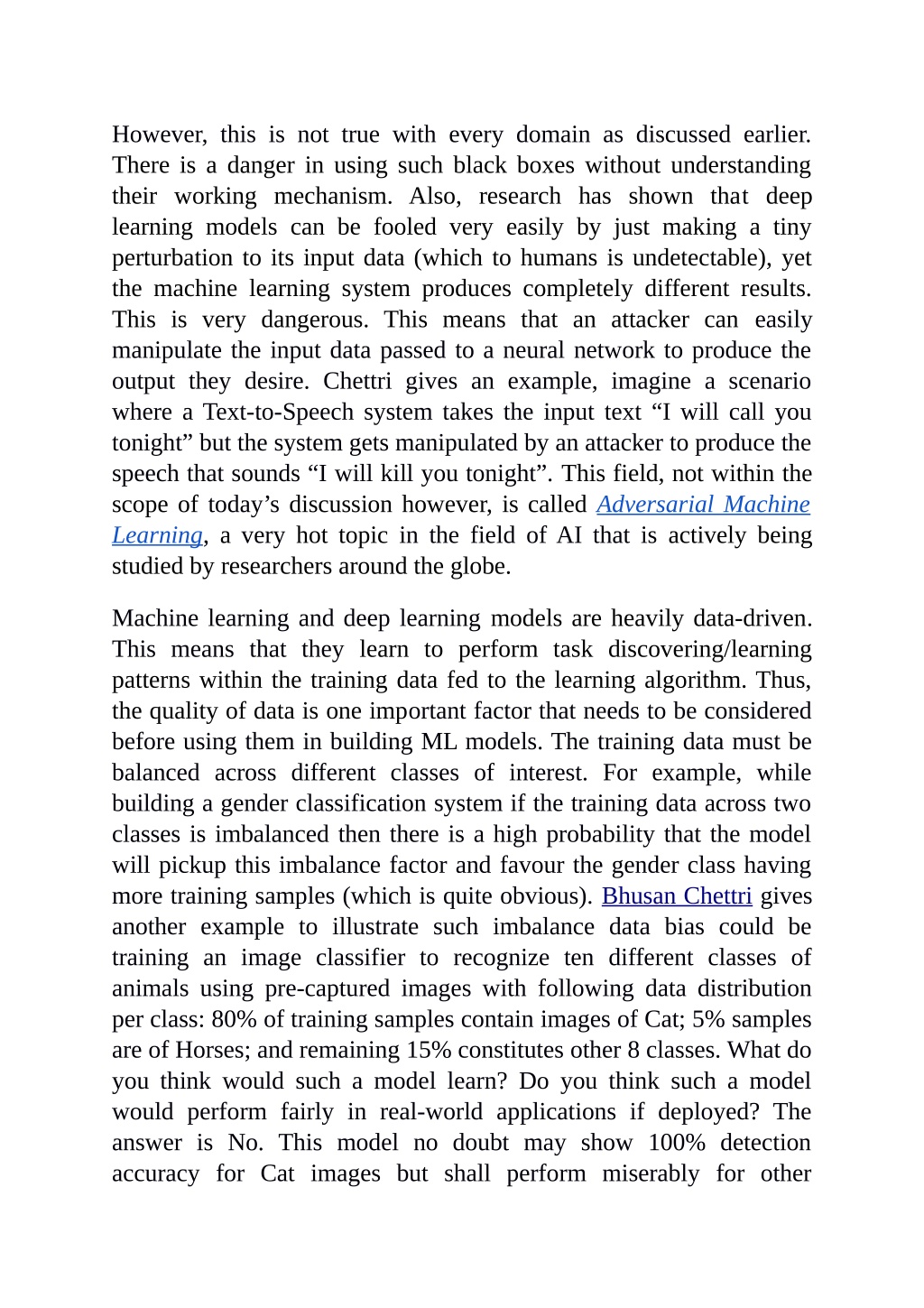 However, this is not true with every domain as discussed earlier. There is a danger in using such black boxes without understanding their working mechanism. Also, research has shown that deep learning models can be fooled very easily by just making a tiny perturbation to its input data (which to humans is undetectable), yet the machine learning system produces completely different results. This is very dangerous. This means that an attacker can easily manipulate the input data passed to a neural network to produce the output they desire. Chettri gives an example, imagine a scenario where a Text-to-Speech system takes the input text “I will call you tonight” but the system gets manipulated by an attacker to produce the speech that sounds “I will kill you tonight”. This field, not within the scope of today’s discussion however, is called Adversarial Machine Learning, a very hot topic in the field of AI that is actively being studied by researchers around the globe.

Machine learning and deep learning models are heavily data-driven. This means that they learn to perform task discovering/learning patterns within the training data fed to the learning algorithm. Thus, the quality of data is one important factor that needs to be considered before using them in building ML models. The training data must be balanced across different classes of interest. For example, while building a gender classification system if the training data across two classes is imbalanced then there is a high probability that the model will pickup this imbalance factor and favour the gender class having more training samples (which is quite obvious). Bhusan Chettri gives another example to illustrate such imbalance data bias could be training an image classifier to recognize ten different classes of animals using pre-captured images with following data distribution per class: 80% of training samples contain images of Cat; 5% samples are of Horses; and remaining 15% constitutes other 8 classes. What do you think would such a model learn? Do you think such a model would perform fairly in real-world applications if deployed? The answer is No. This model no doubt may show 100% detection accuracy for Cat images but shall perform miserably for other